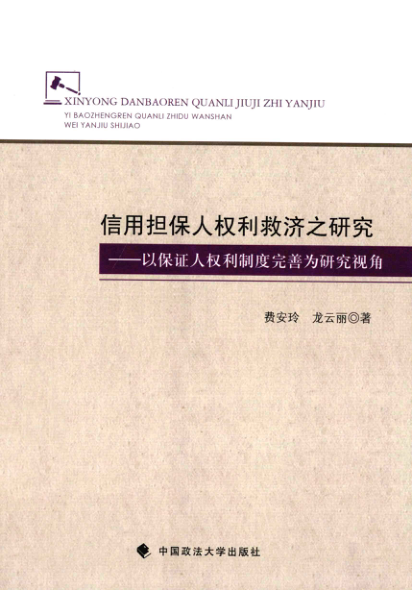 XINYONG DANBAOREN QUANLI JIUJI ZHI YANJIU
YI BAOZHENGREN QUANLI ZHIDU WANSHAN
WEI YANJIU SHIJIAO

信用担保人权利救济之研究

——以保证人权利制度完善为研究视角

费安玲 龙云丽◎著

中国政法大学出版社